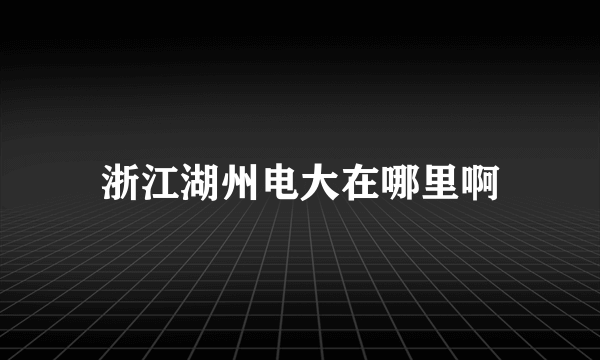 浙江湖州电大在哪里啊